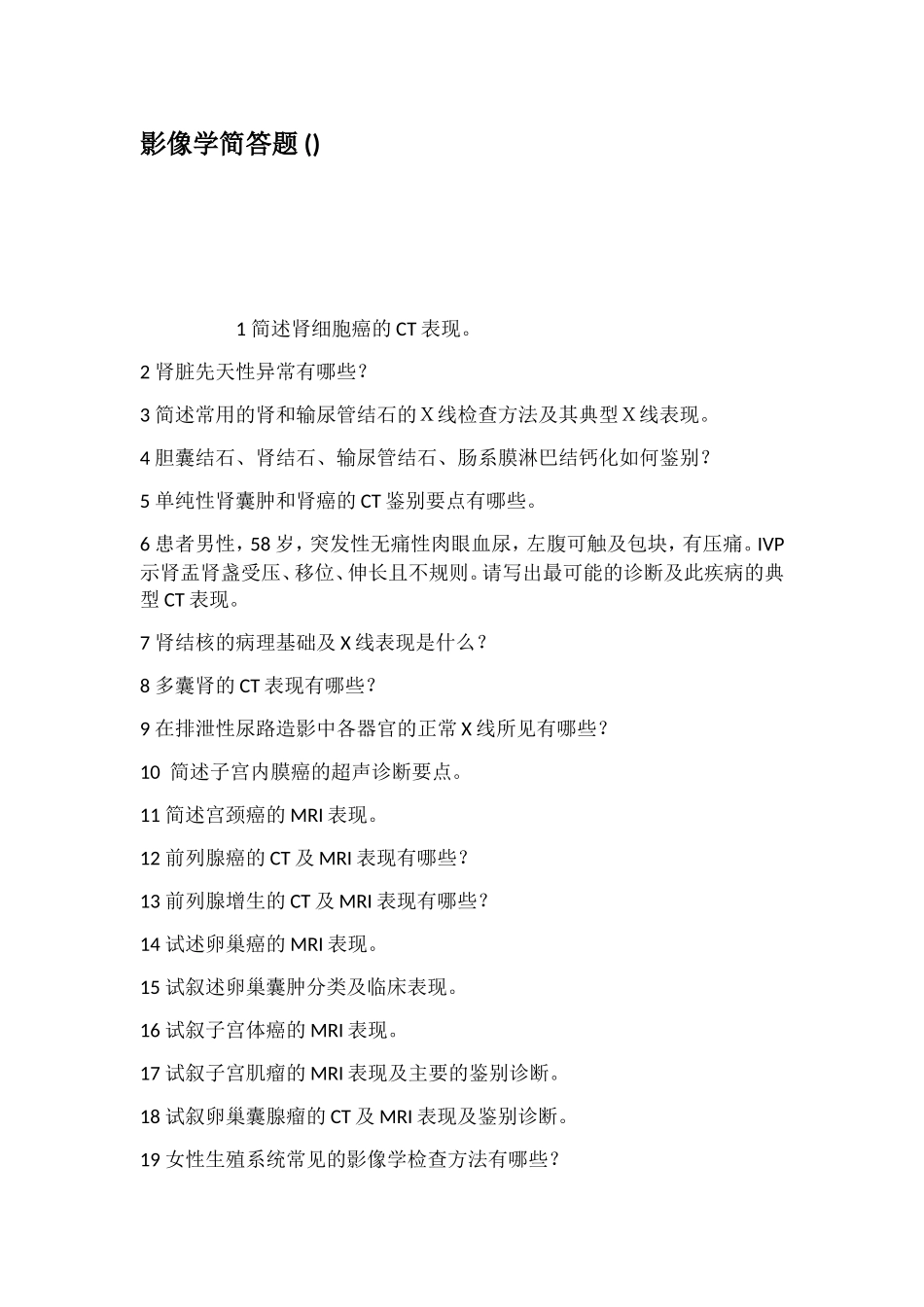 影像学简答题 ()

1 简述肾细胞癌的 CT 表现。

2 肾脏先天性异常有哪些？

3 简述常用的肾和输尿管结石的 X 线检查方法及其典型 X 线表现。

4 胆囊结石、肾结石、输尿管结石、肠系膜淋巴结钙化如何鉴别？

5 单纯性肾囊肿和肾癌的 CT 鉴别要点有哪些。

6 患者男性，58 岁，突发性无痛性肉眼血尿，左腹可触及包块，有压痛。IVP 示肾盂肾盏受压、移位、伸长且不规则。请写出最可能的诊断及此疾病的典型 CT 表现。

7 肾结核的病理基础及 X 线表现是什么？

8 多囊肾的 CT 表现有哪些？

9 在排泄性尿路造影中各器官的正常 X 线所见有哪些？

10 简述子宫内膜癌的超声诊断要点。

11 简述宫颈癌的 MRI 表现。

12 前列腺癌的 CT 及 MRI 表现有哪些？

13 前列腺增生的 CT 及 MRI 表现有哪些？

14 试述卵巢癌的 MRI 表现。

15 试叙述卵巢囊肿分类及临床表现。

16 试叙子宫体癌的 MRI 表现。

17 试叙子宫肌瘤的 MRI 表现及主要的鉴别诊断。

18 试叙卵巢囊腺瘤的 CT 及 MRI 表现及鉴别诊断。

19 女性生殖系统常见的影像学检查方法有哪些？